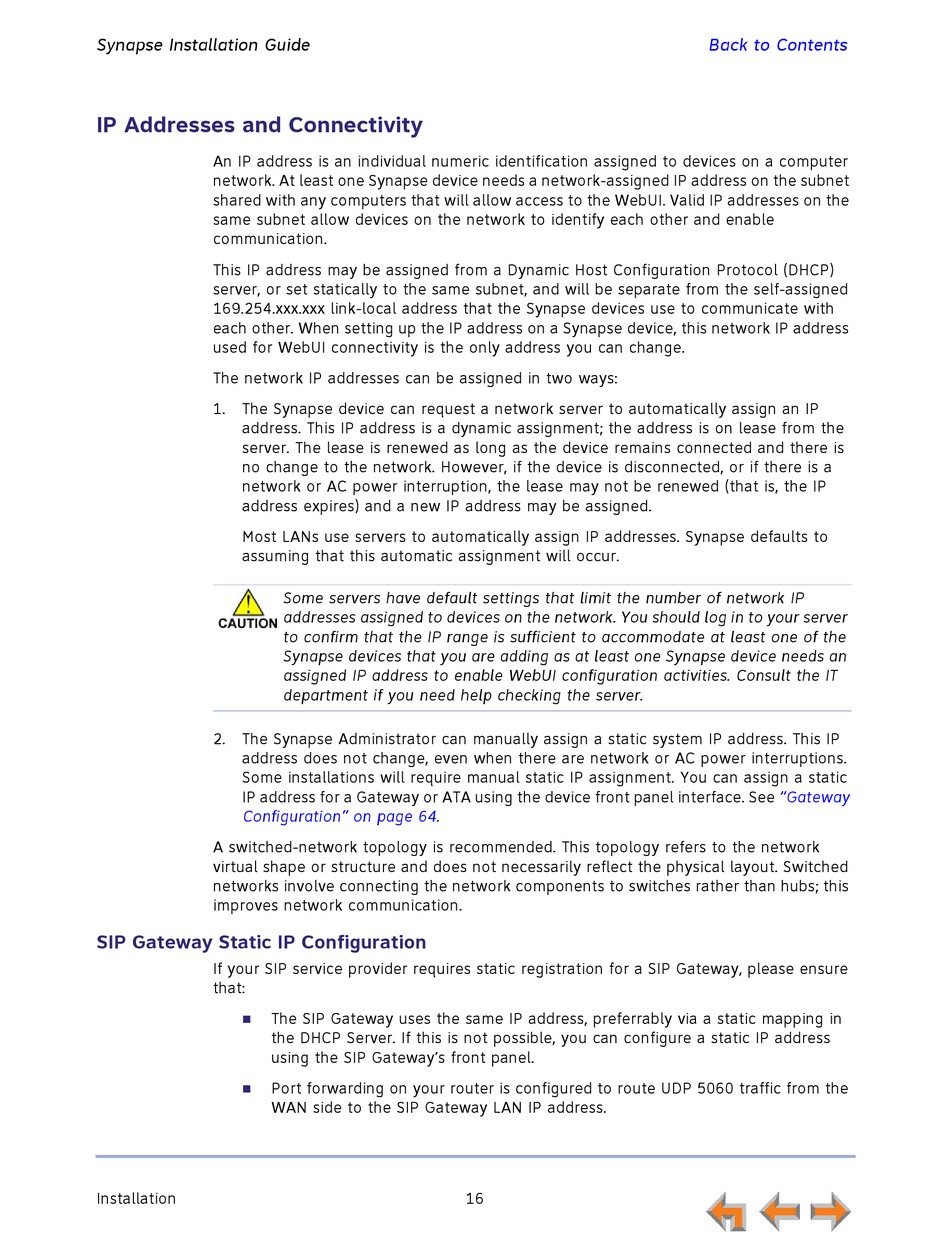 Synapse Installation Guide

Back to Contents

IP Addresses and Connectivity

An IP address is an individual numeric identification assigned to devices on a computer network. At least one Synapse device needs a network-assigned IP address on the subnet shared with any computers that will allow access to the WebUI. Valid IP addresses on the same subnet allow devices on the network to identify each other and enable communication.

This IP address may be assigned from a Dynamic Host Configuration Protocol (DHCP) server, or set statically to the same subnet, and will be separate from the self-assigned 169.254.xxx.xxx link-local address that the Synapse devices use to communicate with each other. When setting up the IP address on a Synapse device, this network IP address used for WebUI connectivity is the only address you can change.

The network IP addresses can be assigned in two ways:

1. The Synapse device can request a network server to automatically assign an IP address. This IP address is a dynamic assignment; the address is on lease from the server. The lease is renewed as long as the device remains connected and there is no change to the network. However, if the device is disconnected, or if there is a network or AC power interruption, the lease may not be renewed (that is, the IP address expires) and a new IP address may be assigned.

Most LANs use servers to automatically assign IP addresses. Synapse defaults to assuming that this automatic assignment will occur.

CAUTION

Some servers have default settings that limit the number of network IP addresses assigned to devices on the network. You should log in to your server to confirm that the IP range is sufficient to accommodate at least one of the Synapse devices that you are adding as at least one Synapse device needs an assigned IP address to enable WebUI configuration activities. Consult the IT department if you need help checking the server.

2. The Synapse Administrator can manually assign a static system IP address. This IP address does not change, even when there are network or AC power interruptions. Some installations will require manual static IP assignment. You can assign a static IP address for a Gateway or ATA using the device front panel interface. See "Gateway Configuration" on page 64.

A switched-network topology is recommended. This topology refers to the network virtual shape or structure and does not necessarily reflect the physical layout. Switched networks involve connecting the network components to switches rather than hubs; this improves network communication.

SIP Gateway Static IP Configuration

If your SIP service provider requires static registration for a SIP Gateway, please ensure that:

■ The SIP Gateway uses the same IP address, preferrably via a static mapping in the DHCP Server. If this is not possible, you can configure a static IP address using the SIP Gateway's front panel.

■ Port forwarding on your router is configured to route UDP 5060 traffic from the WAN side to the SIP Gateway LAN IP address.

Installation

16